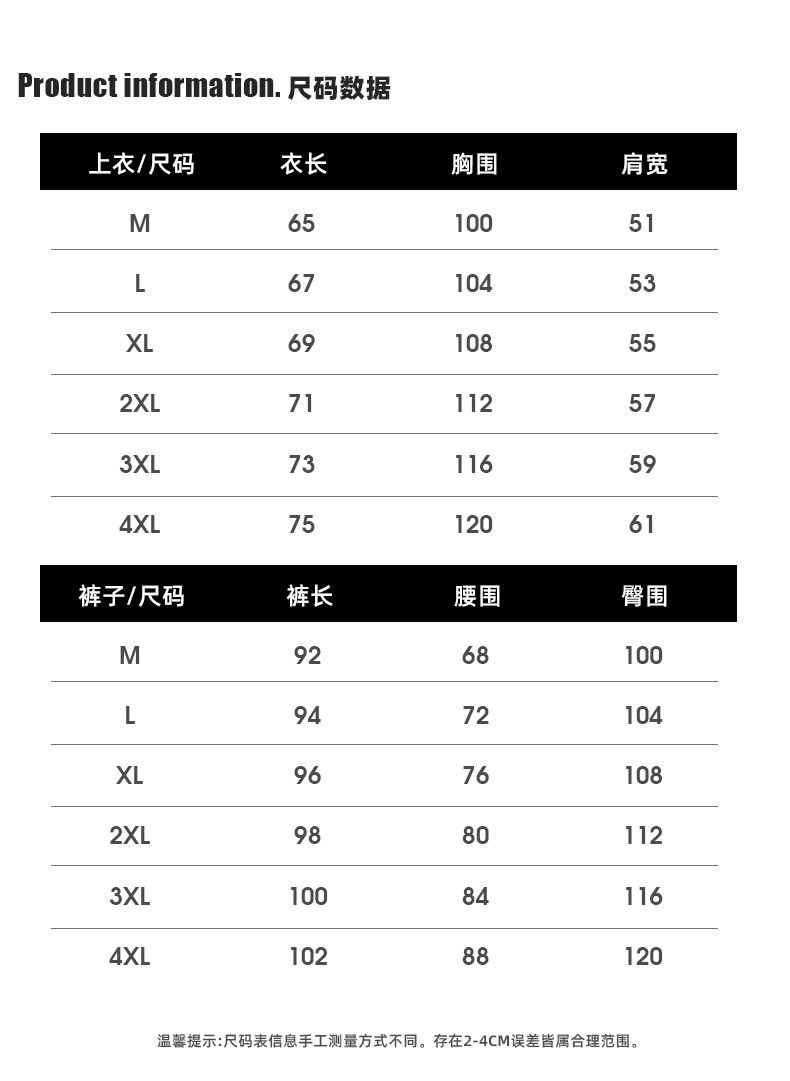 Product information. 尺码数据

| 上衣/尺码 | 衣长 | 胸围 | 肩宽 |
|---|---|---|---|
| M | 65 | 100 | 51 |
| L | 67 | 104 | 53 |
| XL | 69 | 108 | 55 |
| 2XL | 71 | 112 | 57 |
| 3XL | 73 | 116 | 59 |
| 4XL | 75 | 120 | 61 |

| 裤子/尺码 | 裤长 | 腰围 | 臀围 |
|---|---|---|---|
| M | 92 | 68 | 100 |
| L | 94 | 72 | 104 |
| XL | 96 | 76 | 108 |
| 2XL | 98 | 80 | 112 |
| 3XL | 100 | 84 | 116 |
| 4XL | 102 | 88 | 120 |

温馨提示:尺码表信息手工测量方式不同。存在2-4CM误差皆属合理范围。